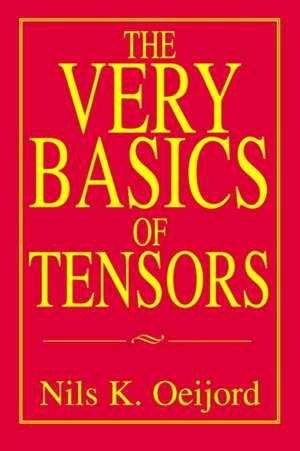 THE
VERY
BASICS
OF
TENSORS

Nils K. Oeijord